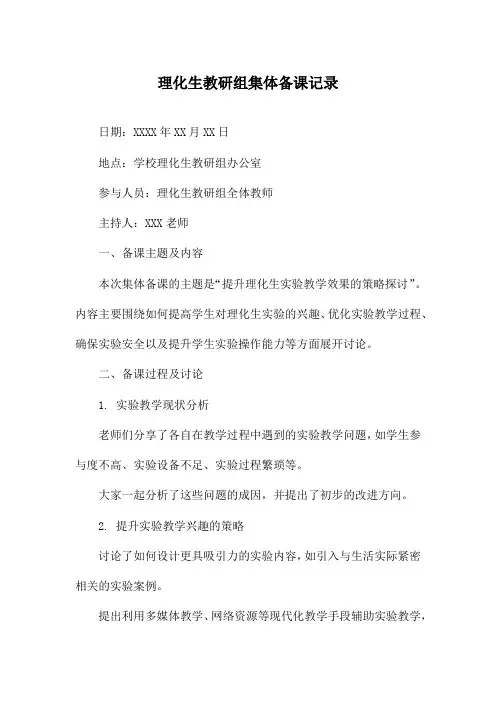 理化生教研组集体备课记录

日期：XXXX年XX月XX日

地点：学校理化生教研组办公室

参与人员：理化生教研组全体教师

主持人：XXX老师

一、备课主题及内容

本次集体备课的主题是“提升理化生实验教学效果的策略探讨”。内容主要围绕如何提高学生对理化生实验的兴趣、优化实验教学过程、确保实验安全以及提升学生实验操作能力等方面展开讨论。

二、备课过程及讨论

1. 实验教学现状分析

老师们分享了各自在教学过程中遇到的实验教学问题，如学生参与度不高、实验设备不足、实验过程繁琐等。

大家一起分析了这些问题的成因，并提出了初步的改进方向。

2. 提升实验教学兴趣的策略

讨论了如何设计更具吸引力的实验内容，如引入与生活实际紧密相关的实验案例。

提出利用多媒体教学、网络资源等现代化教学手段辅助实验教学，